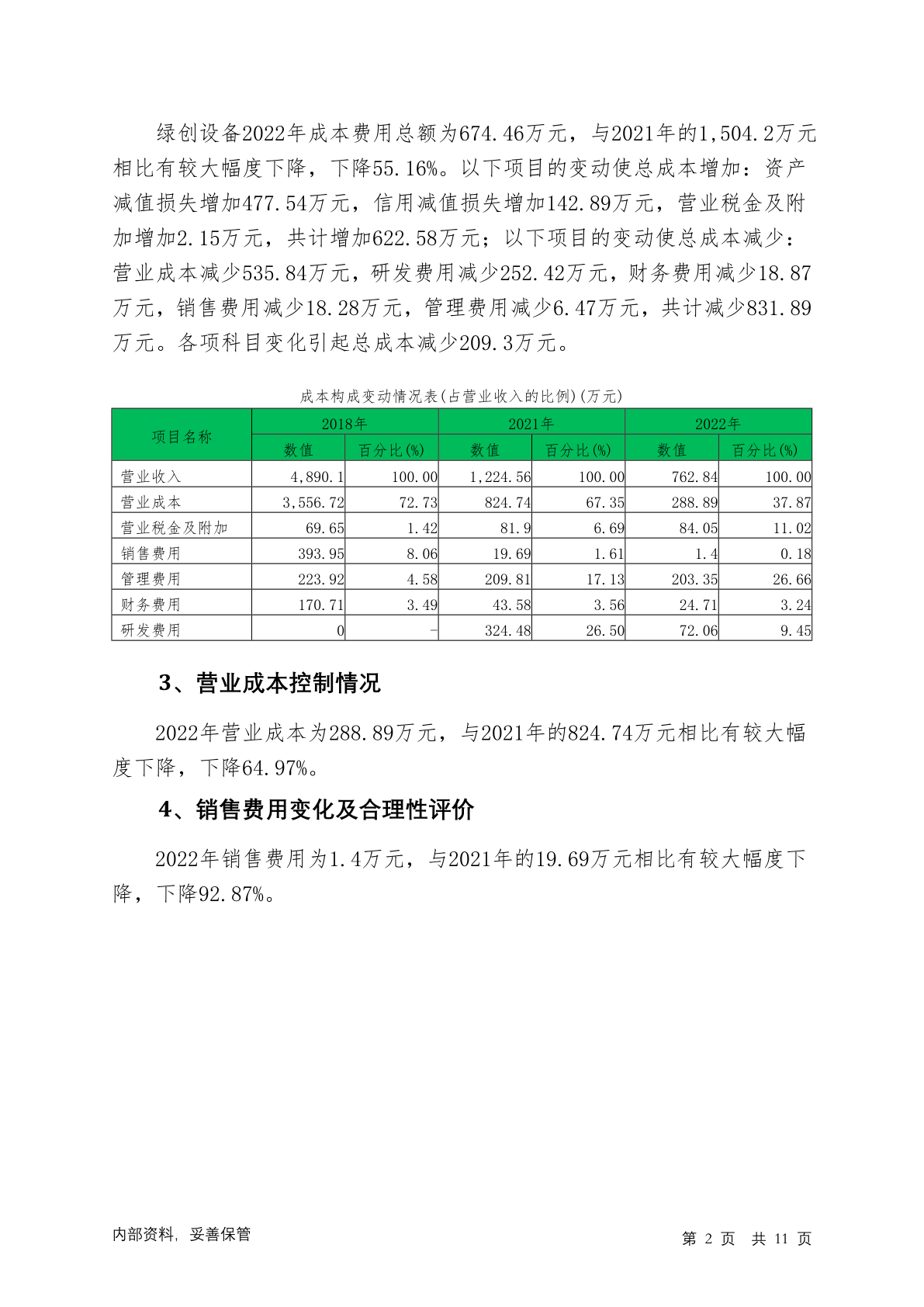 绿创设备2022年成本费用总额为674.46万元，与2021年的1,504.2万元相比有较大幅度下降，下降55.16%。以下项目的变动使总成本增加：资产减值损失增加477.54万元，信用减值损失增加142.89万元，营业税金及附加增加2.15万元，共计增加622.58万元；以下项目的变动使总成本减少：营业成本减少535.84万元，研发费用减少252.42万元，财务费用减少18.87万元，销售费用减少18.28万元，管理费用减少6.47万元，共计减少831.89万元。各项科目变化引起总成本减少209.3万元。

成本构成变动情况表(占营业收入的比例)(万元)

| 项目名称 | 2018年 数值 | 2018年 百分比(%) | 2021年 数值 | 2021年 百分比(%) | 2022年 数值 | 2022年 百分比(%) |
|---|---|---|---|---|---|---|
| 营业收入 | 4,890.1 | 100.00 | 1,224.56 | 100.00 | 762.84 | 100.00 |
| 营业成本 | 3,556.72 | 72.73 | 824.74 | 67.35 | 288.89 | 37.87 |
| 营业税金及附加 | 69.65 | 1.42 | 81.9 | 6.69 | 84.05 | 11.02 |
| 销售费用 | 393.95 | 8.06 | 19.69 | 1.61 | 1.4 | 0.18 |
| 管理费用 | 223.92 | 4.58 | 209.81 | 17.13 | 203.35 | 26.66 |
| 财务费用 | 170.71 | 3.49 | 43.58 | 3.56 | 24.71 | 3.24 |
| 研发费用 | 0 | - | 324.48 | 26.50 | 72.06 | 9.45 |

3、营业成本控制情况

2022年营业成本为288.89万元，与2021年的824.74万元相比有较大幅度下降，下降64.97%。

4、销售费用变化及合理性评价

2022年销售费用为1.4万元，与2021年的19.69万元相比有较大幅度下降，下降92.87%。

内部资料，妥善保管　　第 2 页　共 11 页